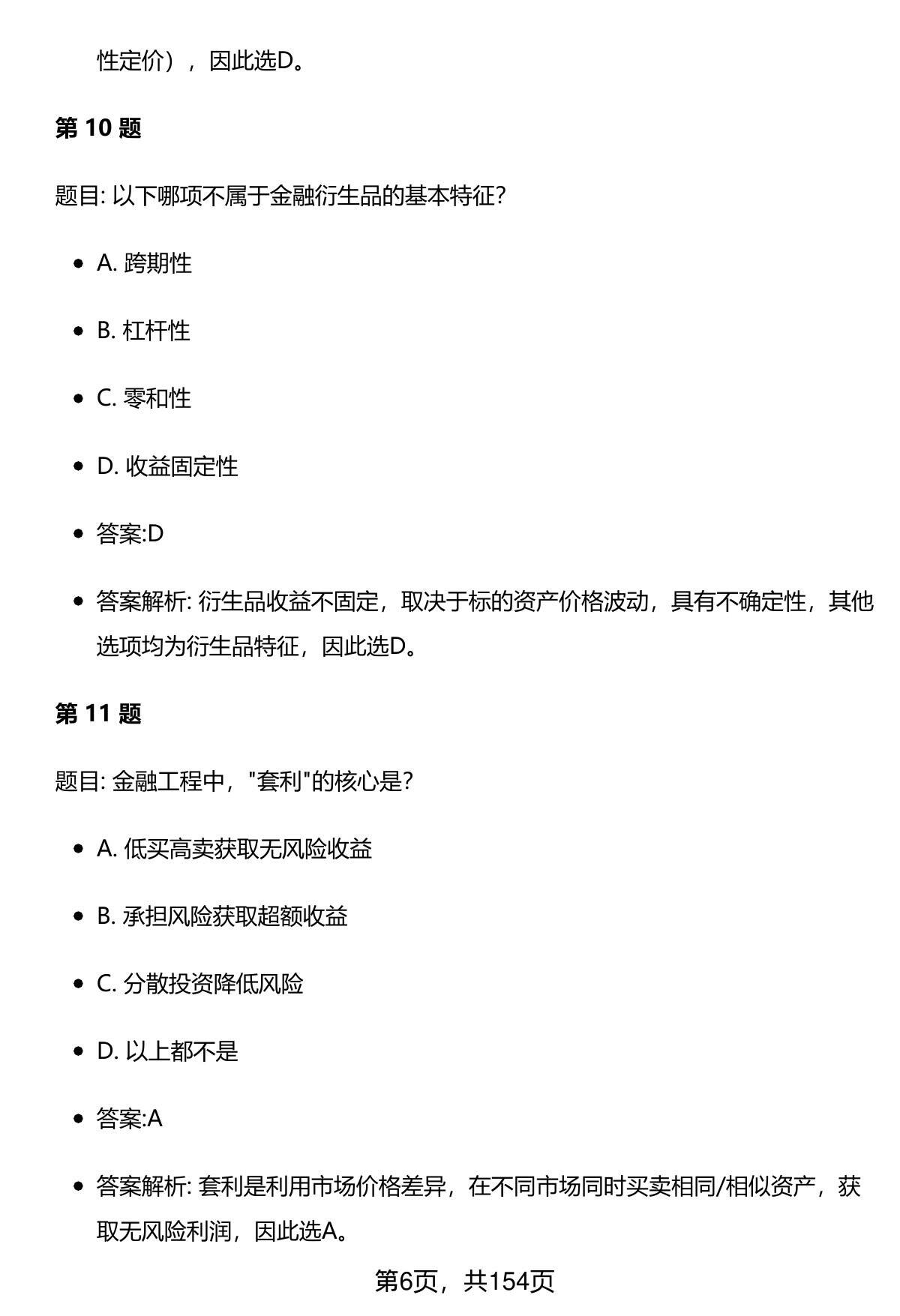 性定价），因此选D。

第 10 题

题目: 以下哪项不属于金融衍生品的基本特征?

- A. 跨期性
- B. 杠杆性
- C. 零和性
- D. 收益固定性
- 答案:D
- 答案解析: 衍生品收益不固定，取决于标的资产价格波动，具有不确定性，其他选项均为衍生品特征，因此选D。

第 11 题

题目: 金融工程中，"套利"的核心是?

- A. 低买高卖获取无风险收益
- B. 承担风险获取超额收益
- C. 分散投资降低风险
- D. 以上都不是
- 答案:A
- 答案解析: 套利是利用市场价格差异，在不同市场同时买卖相同/相似资产，获取无风险利润，因此选A。

第6页，共154页